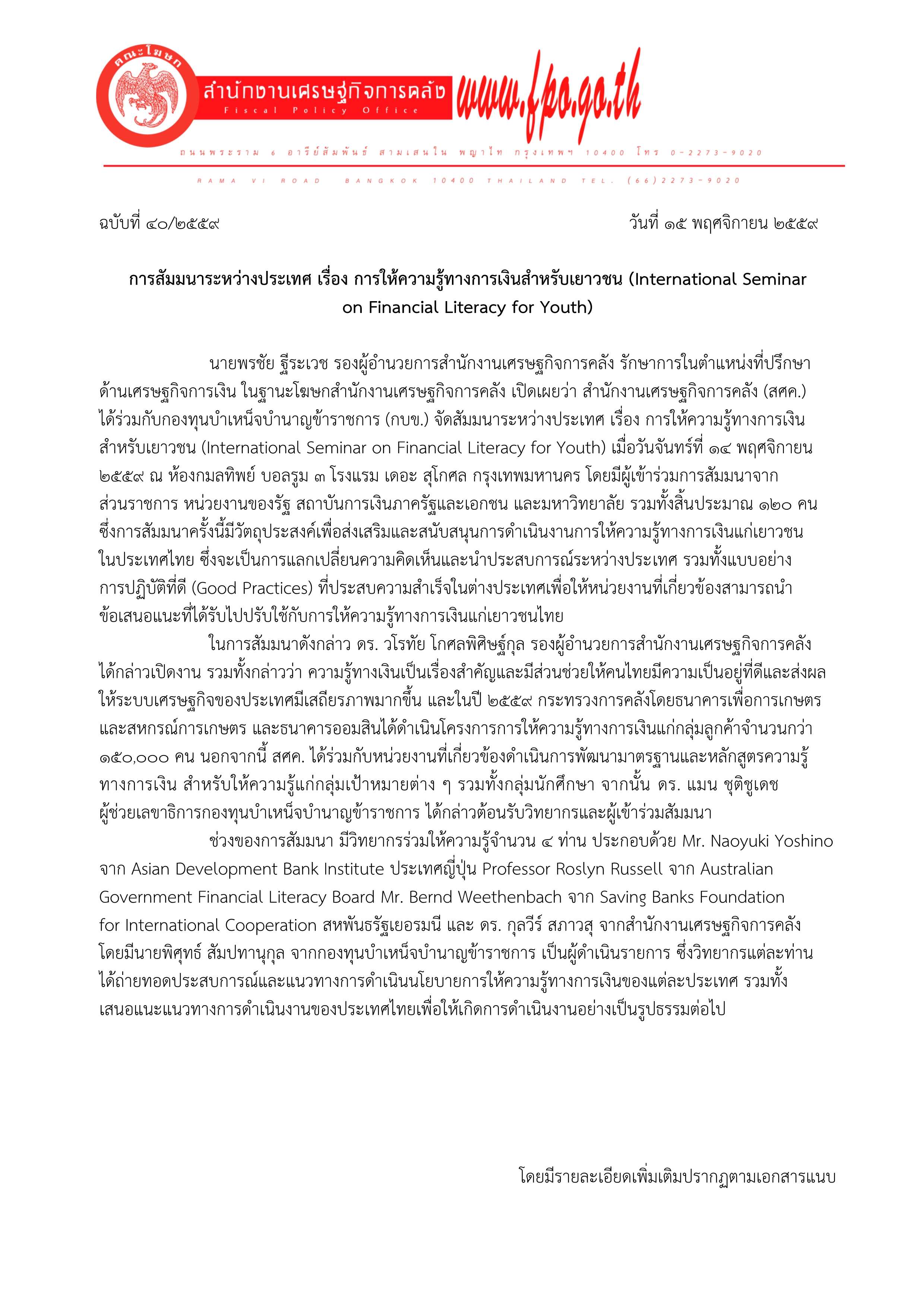 คณะโฆษก

สำนักงานเศรษฐกิจการคลัง
Fiscal Policy Office
www.fpo.go.th

ถนนพระราม 6 อารีย์สัมพันธ์ สามเสนใน พญาไท กรุงเทพฯ 10400 โทร 0-2273-9020
RAMA VI ROAD BANGKOK 10400 THAILAND TEL. (66)2273-9020

ฉบับที่ ๔๐/๒๕๕๙

วันที่ ๑๕ พฤศจิกายน ๒๕๕๙

การสัมมนาระหว่างประเทศ เรื่อง การให้ความรู้ทางการเงินสำหรับเยาวชน (International Seminar on Financial Literacy for Youth)

นายพรชัย ฐีระเวช รองผู้อำนวยการสำนักงานเศรษฐกิจการคลัง รักษาการในตำแหน่งที่ปรึกษาด้านเศรษฐกิจการเงิน ในฐานะโฆษกสำนักงานเศรษฐกิจการคลัง เปิดเผยว่า สำนักงานเศรษฐกิจการคลัง (สศค.) ได้ร่วมกับกองทุนบำเหน็จบำนาญข้าราชการ (กบข.) จัดสัมมนาระหว่างประเทศ เรื่อง การให้ความรู้ทางการเงินสำหรับเยาวชน (International Seminar on Financial Literacy for Youth) เมื่อวันจันทร์ที่ ๑๔ พฤศจิกายน ๒๕๕๙ ณ ห้องกมลทิพย์ บอลรูม ๓ โรงแรม เดอะ สุโกศล กรุงเทพมหานคร โดยมีผู้เข้าร่วมการสัมมนาจากส่วนราชการ หน่วยงานของรัฐ สถาบันการเงินภาครัฐและเอกชน และมหาวิทยาลัย รวมทั้งสิ้นประมาณ ๑๒๐ คน ซึ่งการสัมมนาครั้งนี้มีวัตถุประสงค์เพื่อส่งเสริมและสนับสนุนการดำเนินงานการให้ความรู้ทางการเงินแก่เยาวชนในประเทศไทย ซึ่งจะเป็นการแลกเปลี่ยนความคิดเห็นและนำประสบการณ์ระหว่างประเทศ รวมทั้งแบบอย่างการปฏิบัติที่ดี (Good Practices) ที่ประสบความสำเร็จในต่างประเทศเพื่อให้หน่วยงานที่เกี่ยวข้องสามารถนำข้อเสนอแนะที่ได้รับไปปรับใช้กับการให้ความรู้ทางการเงินแก่เยาวชนไทย

ในการสัมมนาดังกล่าว ดร. วโรทัย โกศลพิศิษฐ์กุล รองผู้อำนวยการสำนักงานเศรษฐกิจการคลัง ได้กล่าวเปิดงาน รวมทั้งกล่าวว่า ความรู้ทางเงินเป็นเรื่องสำคัญและมีส่วนช่วยให้คนไทยมีความเป็นอยู่ที่ดีและส่งผลให้ระบบเศรษฐกิจของประเทศมีเสถียรภาพมากขึ้น และในปี ๒๕๕๙ กระทรวงการคลังโดยธนาคารเพื่อการเกษตรและสหกรณ์การเกษตร และธนาคารออมสินได้ดำเนินโครงการการให้ความรู้ทางการเงินแก่กลุ่มลูกค้าจำนวนกว่า ๑๕๐,๐๐๐ คน นอกจากนี้ สศค. ได้ร่วมกับหน่วยงานที่เกี่ยวข้องดำเนินการพัฒนามาตรฐานและหลักสูตรความรู้ทางการเงิน สำหรับให้ความรู้แก่กลุ่มเป้าหมายต่าง ๆ รวมทั้งกลุ่มนักศึกษา จากนั้น ดร. แมน ชุติชูเดช ผู้ช่วยเลขาธิการกองทุนบำเหน็จบำนาญข้าราชการ ได้กล่าวต้อนรับวิทยากรและผู้เข้าร่วมสัมมนา

ช่วงของการสัมมนา มีวิทยากรร่วมให้ความรู้จำนวน ๔ ท่าน ประกอบด้วย Mr. Naoyuki Yoshino จาก Asian Development Bank Institute ประเทศญี่ปุ่น Professor Roslyn Russell จาก Australian Government Financial Literacy Board Mr. Bernd Weethenbach จาก Saving Banks Foundation for International Cooperation สหพันธรัฐเยอรมนี และ ดร. กุลวีร์ สภาวสุ จากสำนักงานเศรษฐกิจการคลัง โดยมีนายพิศุทธ์ สัมปทานุกุล จากกองทุนบำเหน็จบำนาญข้าราชการ เป็นผู้ดำเนินรายการ ซึ่งวิทยากรแต่ละท่านได้ถ่ายทอดประสบการณ์และแนวทางการดำเนินนโยบายการให้ความรู้ทางการเงินของแต่ละประเทศ รวมทั้งเสนอแนะแนวทางการดำเนินงานของประเทศไทยเพื่อให้เกิดการดำเนินงานอย่างเป็นรูปธรรมต่อไป

โดยมีรายละเอียดเพิ่มเติมปรากฏตามเอกสารแนบ